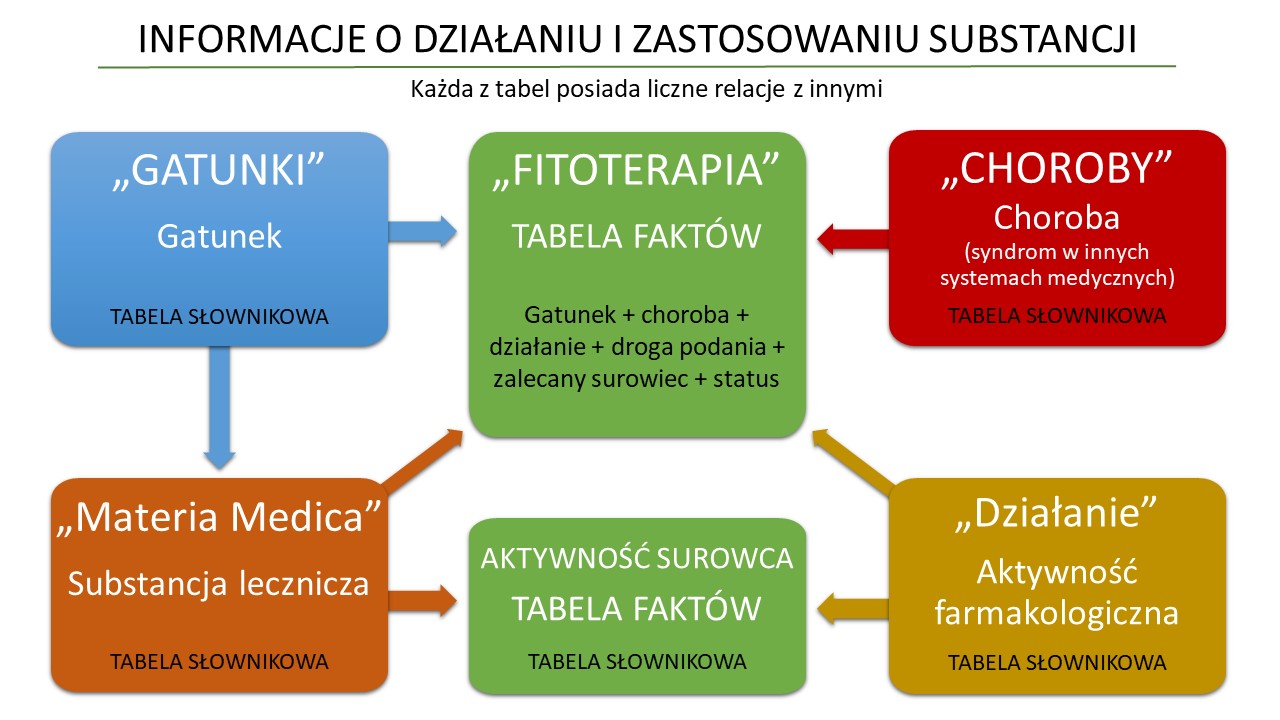 INFORMACJE O DZIAŁANIU I ZASTOSOWANIU SUBSTANCJI

Każda z tabel posiada liczne relacje z innymi

„GATUNKI”

Gatunek

TABELA SŁOWNIKOWA

„FITOTERAPIA”

TABELA FAKTÓW

Gatunek + choroba + działanie + droga podania + zalecany surowiec + status

„CHOROBY”

Choroba

(syndrom w innych systemach medycznych)

TABELA SŁOWNIKOWA

„Materia Medica”

Substancja lecznicza

TABELA SŁOWNIKOWA

AKTYWNOŚĆ SUROWCA

TABELA FAKTÓW

TABELA SŁOWNIKOWA

„Działanie”

Aktywność farmakologiczna

TABELA SŁOWNIKOWA